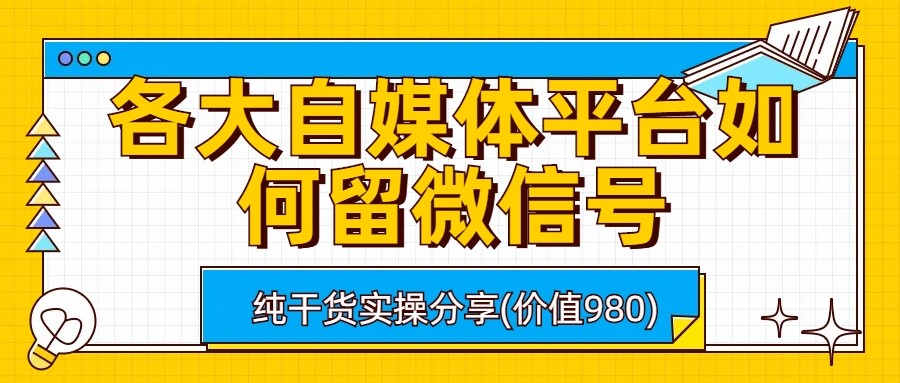 各大自媒体平台如何留微信号

纯干货实操分享(价值980)